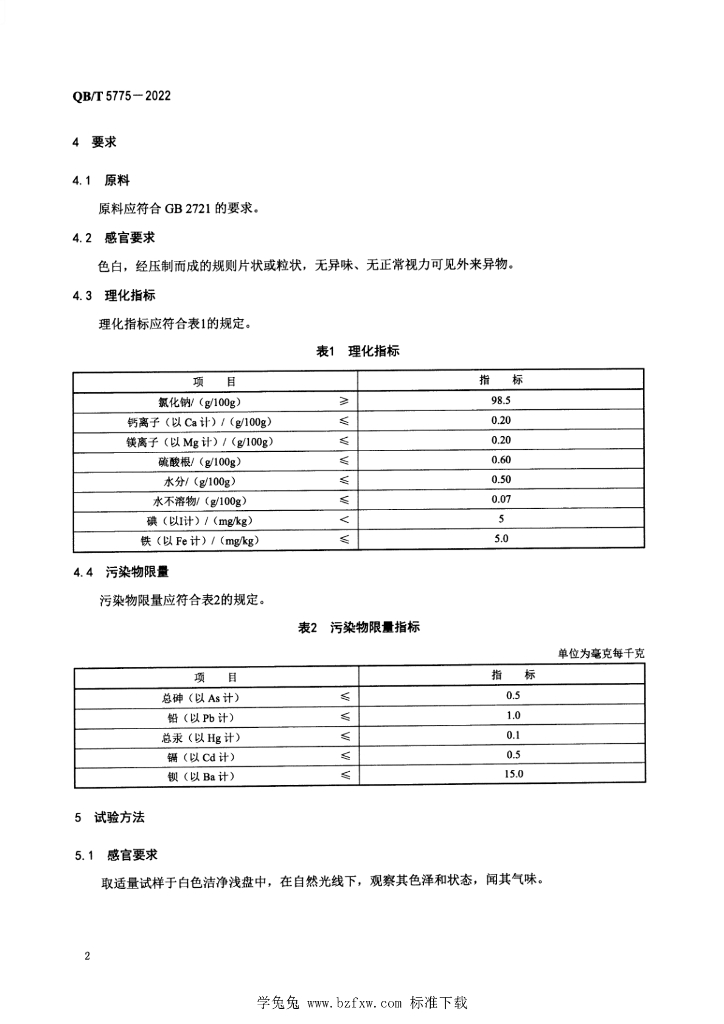 QB/T 5775—2022

4 要求

4.1 原料

原料应符合 GB 2721 的要求。

4.2 感官要求

色白，经压制而成的规则片状或粒状，无异味、无正常视力可见外来异物。

4.3 理化指标

理化指标应符合表1的规定。

表1 理化指标

| 项 目 | | 指 标 |
|---|---|---|
| 氯化钠/（g/100g） | ≥ | 98.5 |
| 钙离子（以 Ca 计）/（g/100g） | ≤ | 0.20 |
| 镁离子（以 Mg 计）/（g/100g） | ≤ | 0.20 |
| 硫酸根/（g/100g） | ≤ | 0.60 |
| 水分/（g/100g） | ≤ | 0.50 |
| 水不溶物/（g/100g） | ≤ | 0.07 |
| 碘（以I计）/（mg/kg） | < | 5 |
| 铁（以 Fe 计）/（mg/kg） | ≤ | 5.0 |

4.4 污染物限量

污染物限量应符合表2的规定。

表2 污染物限量指标

单位为毫克每千克

| 项 目 | | 指 标 |
|---|---|---|
| 总砷（以 As 计） | ≤ | 0.5 |
| 铅（以 Pb 计） | ≤ | 1.0 |
| 总汞（以 Hg 计） | ≤ | 0.1 |
| 镉（以 Cd 计） | ≤ | 0.5 |
| 钡（以 Ba 计） | ≤ | 15.0 |

5 试验方法

5.1 感官要求

取适量试样于白色洁净浅盘中，在自然光线下，观察其色泽和状态，闻其气味。

2

学兔兔 www.bzfxw.com 标准下载